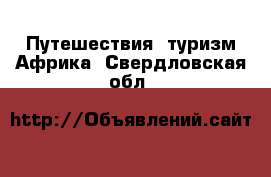 Путешествия туризм Африка Свердловская обл

http://Объявлений.сайт